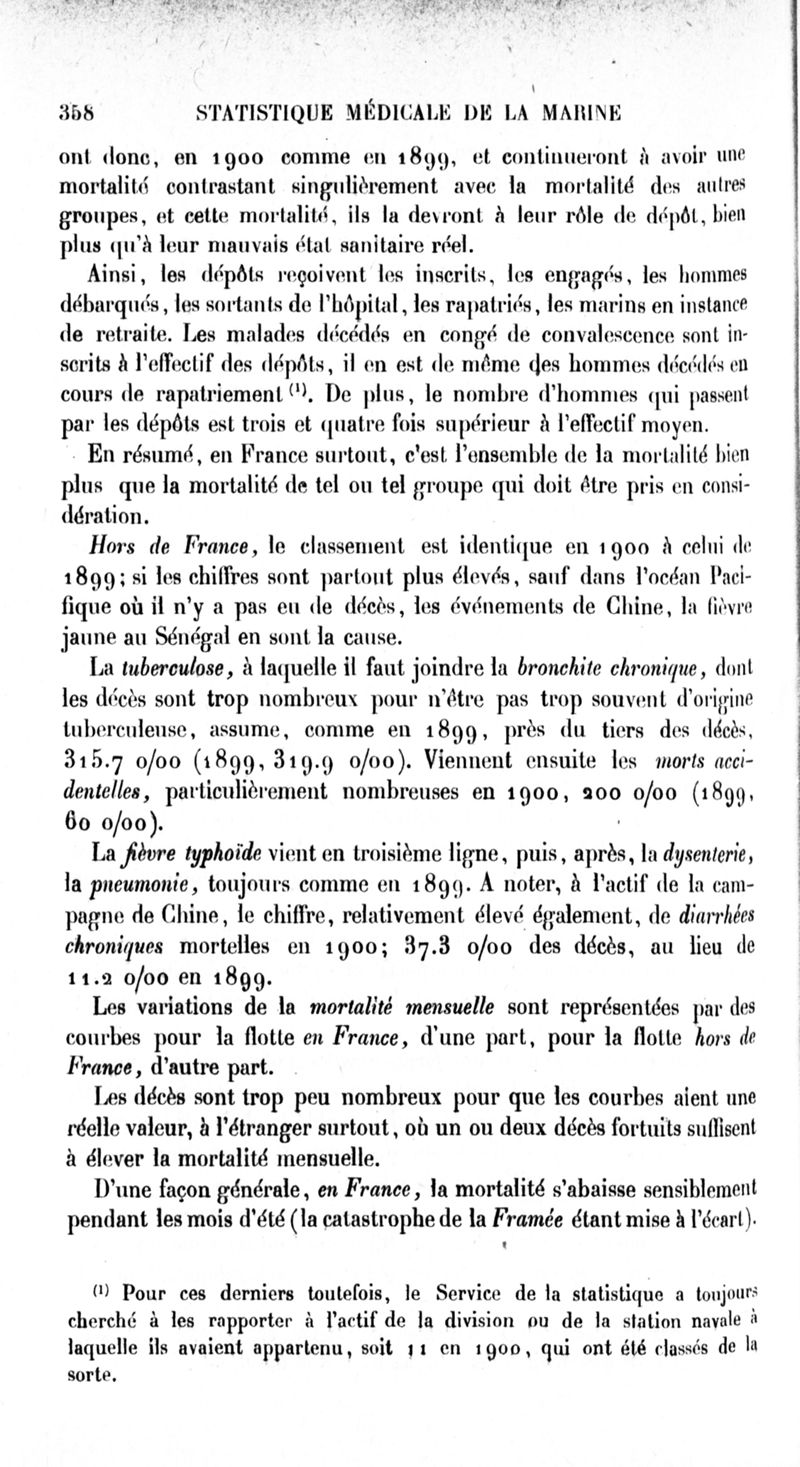 358 STATISTIQUE MÉDICALE DE LA MARINE

ont donc, en 1900 comme en 1899, et continueront à avoir une mortalité contrastant singulièrement avec la mortalité des autres groupes, et cette mortalité, ils la devront à leur rôle de dépôt, bien plus qu'à leur mauvais état sanitaire réel.

Ainsi, les dépôts reçoivent les inscrits, les engagés, les hommes débarqués, les sortants de l'hôpital, les rapatriés, les marins en instance de retraite. Les malades décédés en congé de convalescence sont inscrits à l'effectif des dépôts, il en est de même des hommes décédés en cours de rapatriement $^{(1)}$. De plus, le nombre d'hommes qui passent par les dépôts est trois et quatre fois supérieur à l'effectif moyen.

En résumé, en France surtout, c'est l'ensemble de la mortalité bien plus que la mortalité de tel ou tel groupe qui doit être pris en considération.

Hors de France, le classement est identique en 1900 à celui de 1899; si les chiffres sont partout plus élevés, sauf dans l'océan Pacifique où il n'y a pas eu de décès, les événements de Chine, la fièvre jaune au Sénégal en sont la cause.

La tuberculose, à laquelle il faut joindre la bronchite chronique, dont les décès sont trop nombreux pour n'être pas trop souvent d'origine tuberculeuse, assume, comme en 1899, près du tiers des décès, 315.7 o/oo (1899, 319.9 o/oo). Viennent ensuite les morts accidentelles, particulièrement nombreuses en 1900, 200 o/oo (1899, 60 o/oo).

La fièvre typhoïde vient en troisième ligne, puis, après, la dysenterie, la pneumonie, toujours comme en 1899. A noter, à l'actif de la campagne de Chine, le chiffre, relativement élevé également, de diarrhées chroniques mortelles en 1900; 37.3 o/oo des décès, au lieu de 11.2 o/oo en 1899.

Les variations de la mortalité mensuelle sont représentées par des courbes pour la flotte en France, d'une part, pour la flotte hors de France, d'autre part.

Les décès sont trop peu nombreux pour que les courbes aient une réelle valeur, à l'étranger surtout, où un ou deux décès fortuits suffisent à élever la mortalité mensuelle.

D'une façon générale, en France, la mortalité s'abaisse sensiblement pendant les mois d'été (la catastrophe de la Framée étant mise à l'écart).

$^{(1)}$ Pour ces derniers toutefois, le Service de la statistique a toujours cherché à les rapporter à l'actif de la division ou de la station navale à laquelle ils avaient appartenu, soit 11 en 1900, qui ont été classés de la sorte.